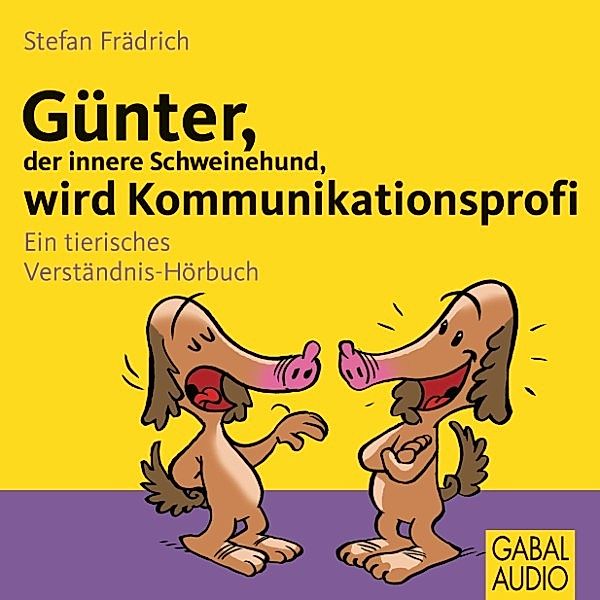 Stefan Frädrich

Günter,
der innere Schweinehund,
wird Kommunikationsprofi

Ein tierisches
Verständnis-Hörbuch

GABAL
AUDIO